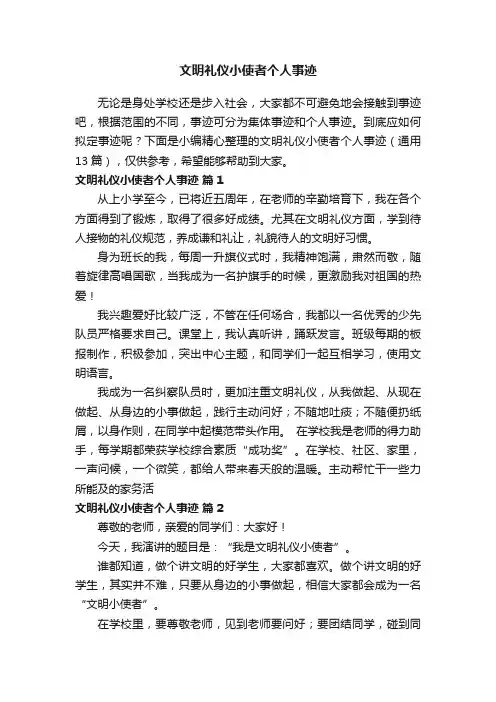 文明礼仪小使者个人事迹

无论是身处学校还是步入社会，大家都不可避免地会接触到事迹吧，根据范围的不同，事迹可分为集体事迹和个人事迹。到底应如何拟定事迹呢？下面是小编精心整理的文明礼仪小使者个人事迹（通用13篇），仅供参考，希望能够帮助到大家。

文明礼仪小使者个人事迹 篇1

从上小学至今，已将近五周年，在老师的辛勤培育下，我在各个方面得到了锻炼，取得了很多好成绩。尤其在文明礼仪方面，学到待人接物的礼仪规范，养成谦和礼让，礼貌待人的文明好习惯。

身为班长的我，每周一升旗仪式时，我精神饱满，肃然而敬，随着旋律高唱国歌，当我成为一名护旗手的时候，更激励我对祖国的热爱！

我兴趣爱好比较广泛，不管在任何场合，我都以一名优秀的少先队员严格要求自己。课堂上，我认真听讲，踊跃发言。班级每期的板报制作，积极参加，突出中心主题，和同学们一起互相学习，使用文明语言。

我成为一名纠察队员时，更加注重文明礼仪，从我做起、从现在做起、从身边的小事做起，践行主动问好；不随地吐痰；不随便扔纸屑，以身作则，在同学中起模范带头作用。 在学校我是老师的得力助手，每学期都荣获学校综合素质“成功奖”。在学校、社区、家里，一声问候，一个微笑，都给人带来春天般的温暖。主动帮忙干一些力所能及的家务活

文明礼仪小使者个人事迹 篇2

尊敬的老师，亲爱的同学们：大家好！

今天，我演讲的题目是：“我是文明礼仪小使者”。

谁都知道，做个讲文明的好学生，大家都喜欢。做个讲文明的好学生，其实并不难，只要从身边的小事做起，相信大家都会成为一名“文明小使者”。

在学校里，要尊敬老师，见到老师要问好；要团结同学，碰到同